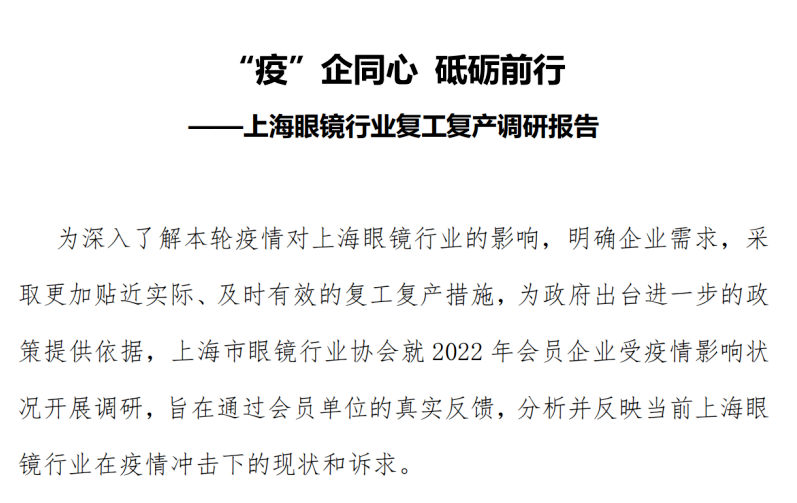 “疫”企同心 砥砺前行

——上海眼镜行业复工复产调研报告

为深入了解本轮疫情对上海眼镜行业的影响，明确企业需求，采取更加贴近实际、及时有效的复工复产措施，为政府出台进一步的政策提供依据，上海市眼镜行业协会就 2022 年会员企业受疫情影响状况开展调研，旨在通过会员单位的真实反馈，分析并反映当前上海眼镜行业在疫情冲击下的现状和诉求。